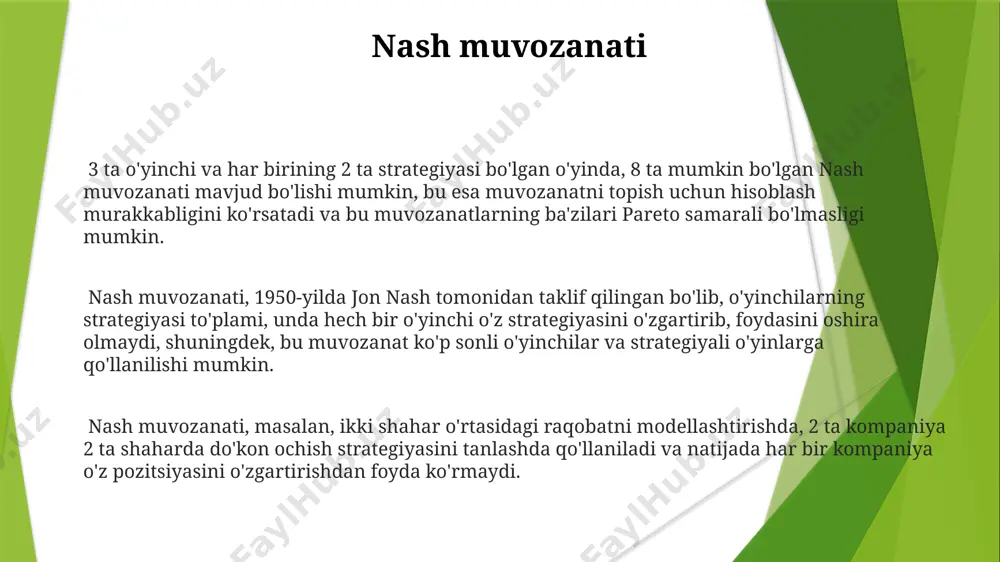 Nash muvozanati

3 ta o'yinchi va har birining 2 ta strategiyasi bo'lgan o'yinda, 8 ta mumkin bo'lgan Nash muvozanati mavjud bo'lishi mumkin, bu esa muvozanatni topish uchun hisoblash murakkabligini ko'rsatadi va bu muvozanatlarning ba'zilari Pareto samarali bo'lmasligi mumkin.

Nash muvozanati, 1950-yilda Jon Nash tomonidan taklif qilingan bo'lib, o'yinchilarning strategiyasi to'plami, unda hech bir o'yinchi o'z strategiyasini o'zgartirib, foydasini oshira olmaydi, shuningdek, bu muvozanat ko'p sonli o'yinchilar va strategiyali o'yinlarga qo'llanilishi mumkin.

Nash muvozanati, masalan, ikki shahar o'rtasidagi raqobatni modellashtirishda, 2 ta kompaniya 2 ta shaharda do'kon ochish strategiyasini tanlashda qo'llaniladi va natijada har bir kompaniya o'z pozitsiyasini o'zgartirishdan foyda ko'rmaydi.

FaylHub.uz FaylHub.uz FaylHub.uz FaylHub.uz FaylHub.uz